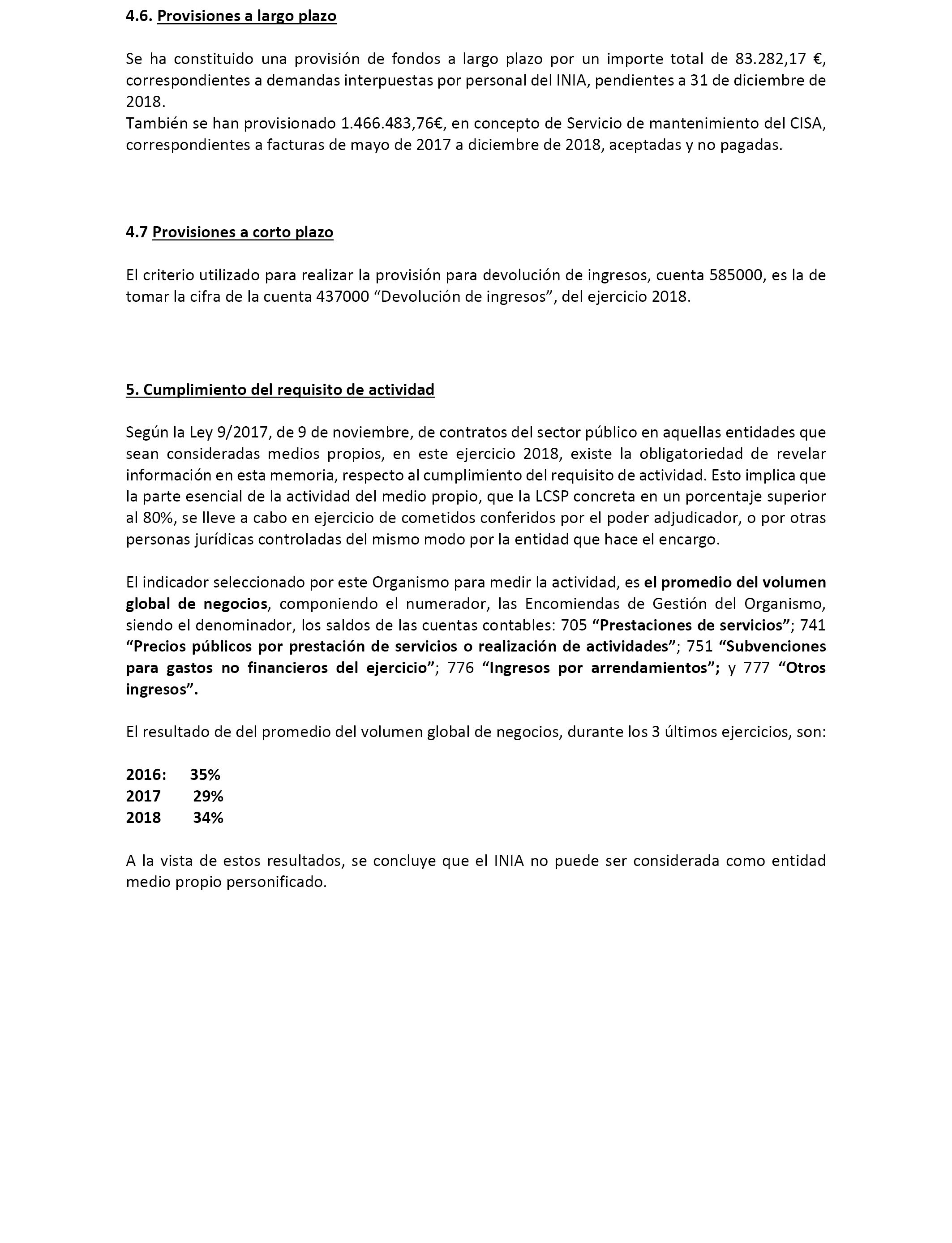 4.6. Provisiones a largo plazo

Se ha constituido una provisión de fondos a largo plazo por un importe total de 83.282,17 €, correspondientes a demandas interpuestas por personal del INIA, pendientes a 31 de diciembre de 2018.
También se han provisionado 1.466.483,76€, en concepto de Servicio de mantenimiento del CISA, correspondientes a facturas de mayo de 2017 a diciembre de 2018, aceptadas y no pagadas.

4.7 Provisiones a corto plazo

El criterio utilizado para realizar la provisión para devolución de ingresos, cuenta 585000, es la de tomar la cifra de la cuenta 437000 “Devolución de ingresos”, del ejercicio 2018.

5. Cumplimiento del requisito de actividad

Según la Ley 9/2017, de 9 de noviembre, de contratos del sector público en aquellas entidades que sean consideradas medios propios, en este ejercicio 2018, existe la obligatoriedad de revelar información en esta memoria, respecto al cumplimiento del requisito de actividad. Esto implica que la parte esencial de la actividad del medio propio, que la LCSP concreta en un porcentaje superior al 80%, se lleve a cabo en ejercicio de cometidos conferidos por el poder adjudicador, o por otras personas jurídicas controladas del mismo modo por la entidad que hace el encargo.

El indicador seleccionado por este Organismo para medir la actividad, es el promedio del volumen global de negocios, componiendo el numerador, las Encomiendas de Gestión del Organismo, siendo el denominador, los saldos de las cuentas contables: 705 “Prestaciones de servicios”; 741 “Precios públicos por prestación de servicios o realización de actividades”; 751 “Subvenciones para gastos no financieros del ejercicio”; 776 “Ingresos por arrendamientos”; y 777 “Otros ingresos”.

El resultado de del promedio del volumen global de negocios, durante los 3 últimos ejercicios, son:

2016: 35%
2017 29%
2018 34%

A la vista de estos resultados, se concluye que el INIA no puede ser considerada como entidad medio propio personificado.